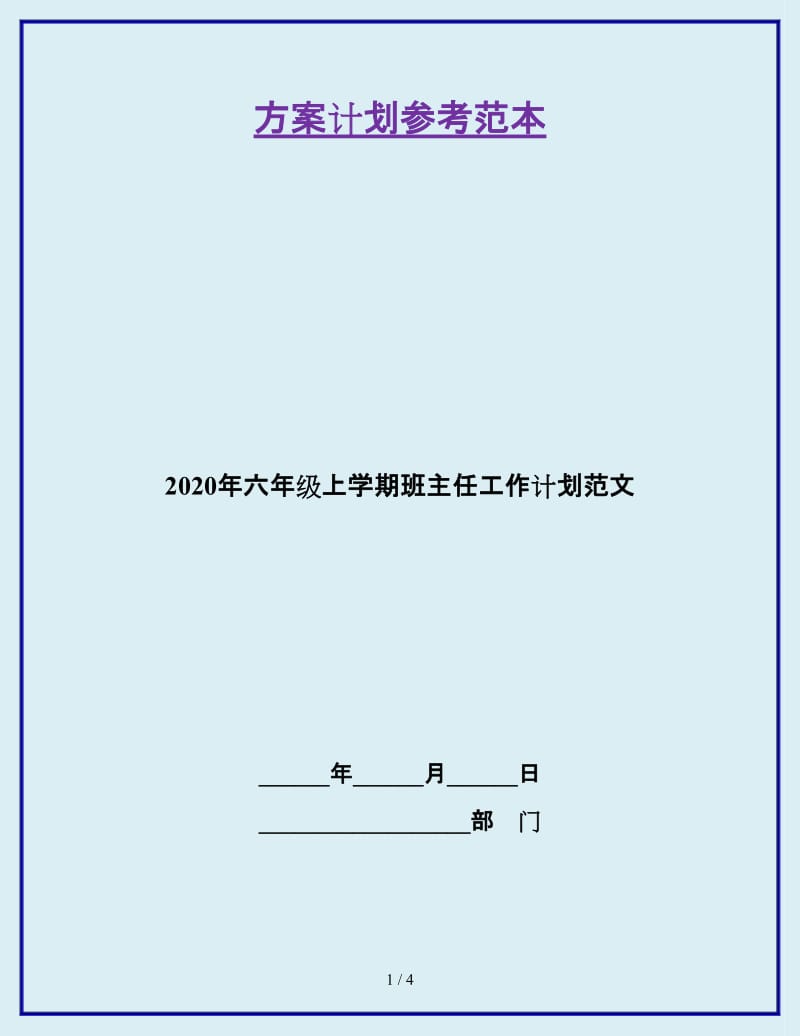 方案计划参考范本

2020年六年级上学期班主任工作计划范文

______年______月______日

__________________部　门

1 / 4